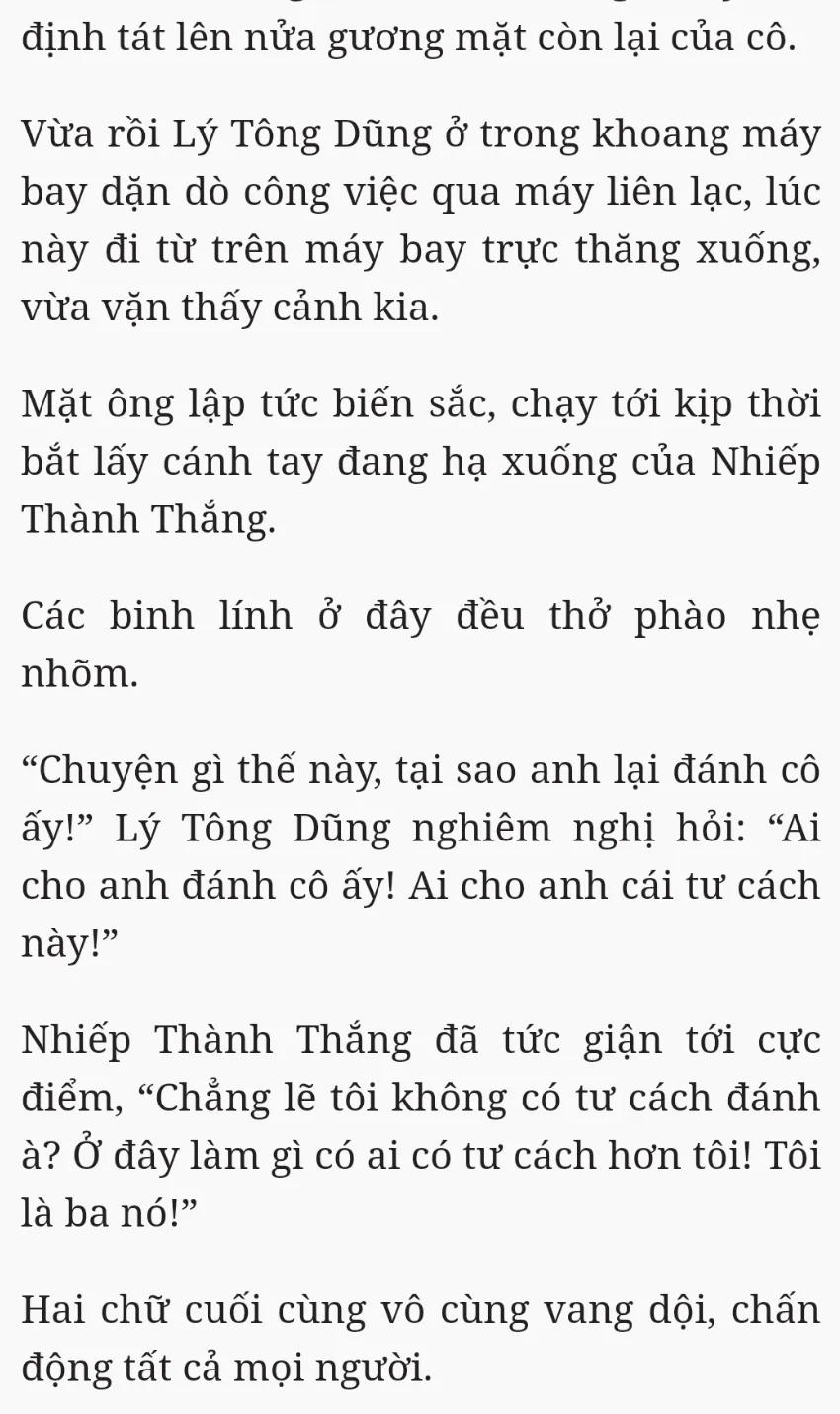 định tát lên nửa gương mặt còn lại của cô.

Vừa rồi Lý Tông Dũng ở trong khoang máy bay dặn dò công việc qua máy liên lạc, lúc này đi từ trên máy bay trực thăng xuống, vừa vặn thấy cảnh kia.

Mặt ông lập tức biến sắc, chạy tới kịp thời bắt lấy cánh tay đang hạ xuống của Nhiếp Thành Thắng.

Các binh lính ở đây đều thở phào nhẹ nhõm.

“Chuyện gì thế này, tại sao anh lại đánh cô ấy!” Lý Tông Dũng nghiêm nghị hỏi: “Ai cho anh đánh cô ấy! Ai cho anh cái tư cách này!”

Nhiếp Thành Thắng đã tức giận tới cực điểm, “Chẳng lẽ tôi không có tư cách đánh à? Ở đây làm gì có ai có tư cách hơn tôi! Tôi là ba nó!”

Hai chữ cuối cùng vô cùng vang dội, chấn động tất cả mọi người.